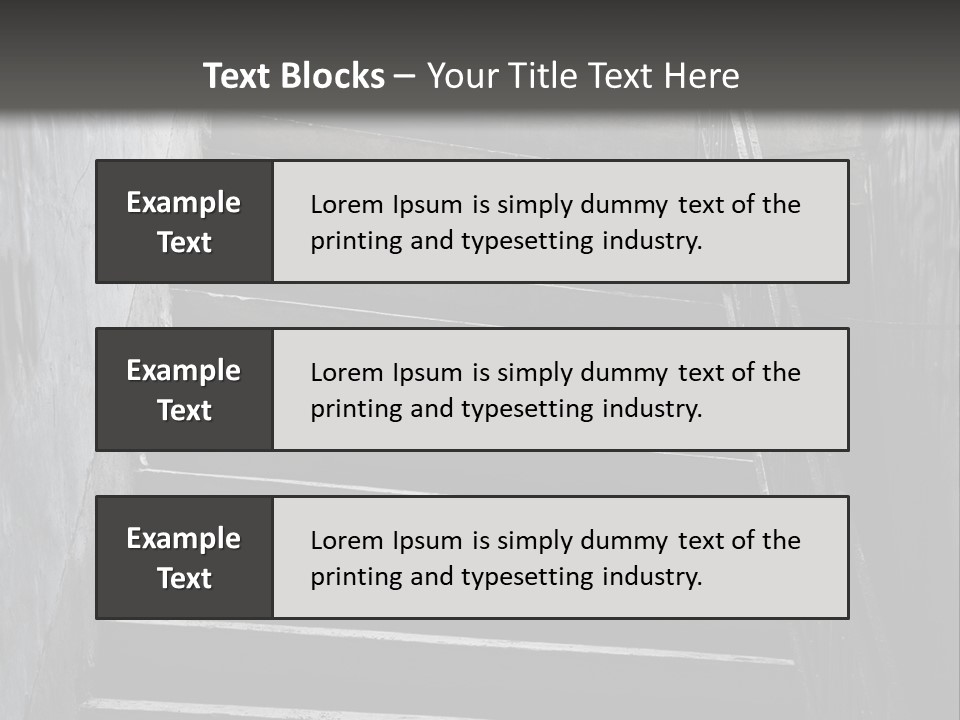 Text Blocks – Your Title Text Here

Example Text

Lorem Ipsum is simply dummy text of the printing and typesetting industry.

Example Text

Lorem Ipsum is simply dummy text of the printing and typesetting industry.

Example Text

Lorem Ipsum is simply dummy text of the printing and typesetting industry.